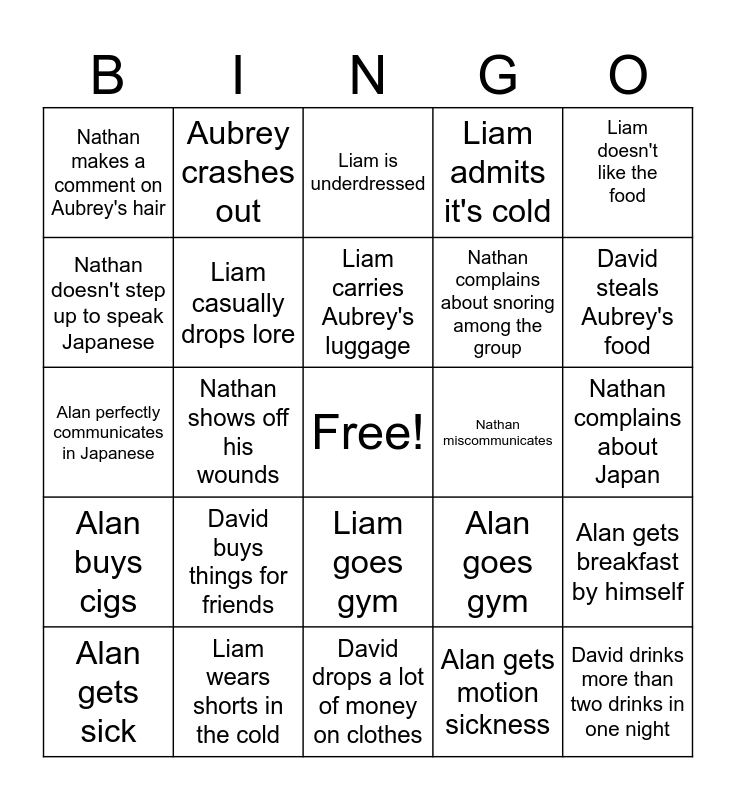 | B | I | N | G | O |
|---|---|---|---|---|
| Nathan makes a comment on Aubrey's hair | Aubrey crashes out | Liam is underdressed | Liam admits it's cold | Liam doesn't like the food |
| Nathan doesn't step up to speak Japanese | Liam casually drops lore | Liam carries Aubrey's luggage | Nathan complains about snoring among the group | David steals Aubrey's food |
| Alan perfectly communicates in Japanese | Nathan shows off his wounds | Free! | Nathan miscommunicates | Nathan complains about Japan |
| Alan buys cigs | David buys things for friends | Liam goes gym | Alan goes gym | Alan gets breakfast by himself |
| Alan gets sick | Liam wears shorts in the cold | David drops a lot of money on clothes | Alan gets motion sickness | David drinks more than two drinks in one night |